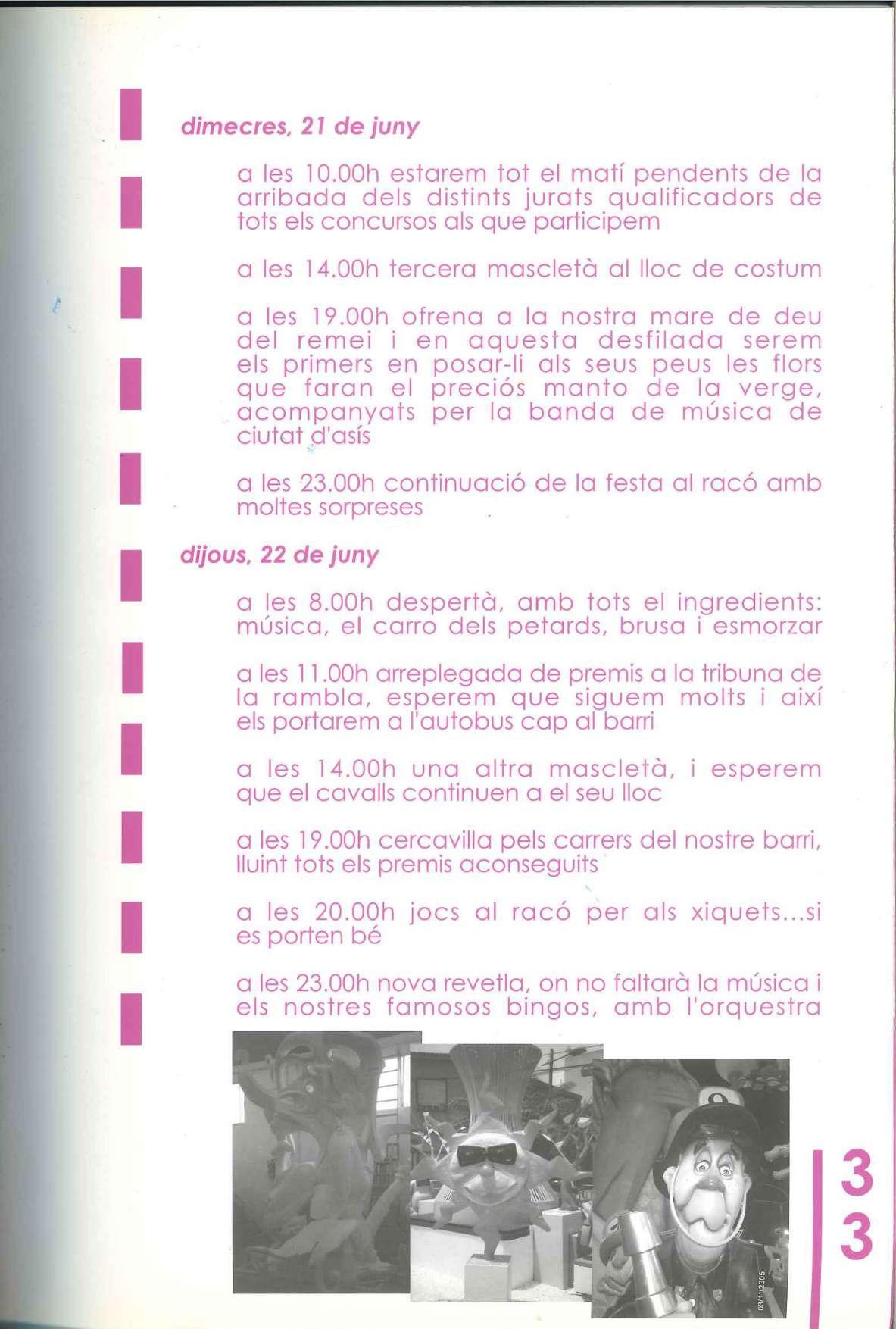 dimecres, 21 de juny

a les 10.00h estarem tot el matí pendents de la arribada dels distints jurats qualificadors de tots els concursos als que participem

a les 14.00h tercera mascletà al lloc de costum

a les 19.00h ofrena a la nostra mare de deu del remei i en aquesta desfilada serem els primers en posar-li als seus peus les flors que faran el preciós manto de la verge, acompanyats per la banda de música de ciutat d'asís

a les 23.00h continuació de la festa al racó amb moltes sorpreses

dijous, 22 de juny

a les 8.00h despertà, amb tots el ingredients: música, el carro dels petards, brusa i esmorzar

a les 11.00h arreplegada de premis a la tribuna de la rambla, esperem que siguem molts i així els portarem a l'autobus cap al barri

a les 14.00h una altra mascletà, i esperem que el cavalls continuen a el seu lloc

a les 19.00h cercavilla pels carrers del nostre barri, lluint tots els premis aconseguits

a les 20.00h jocs al racó per als xiquets...si es porten bé

a les 23.00h nova revetla, on no faltarà la música i els nostres famosos bingos, amb l'orquestra

03/11/2005

33